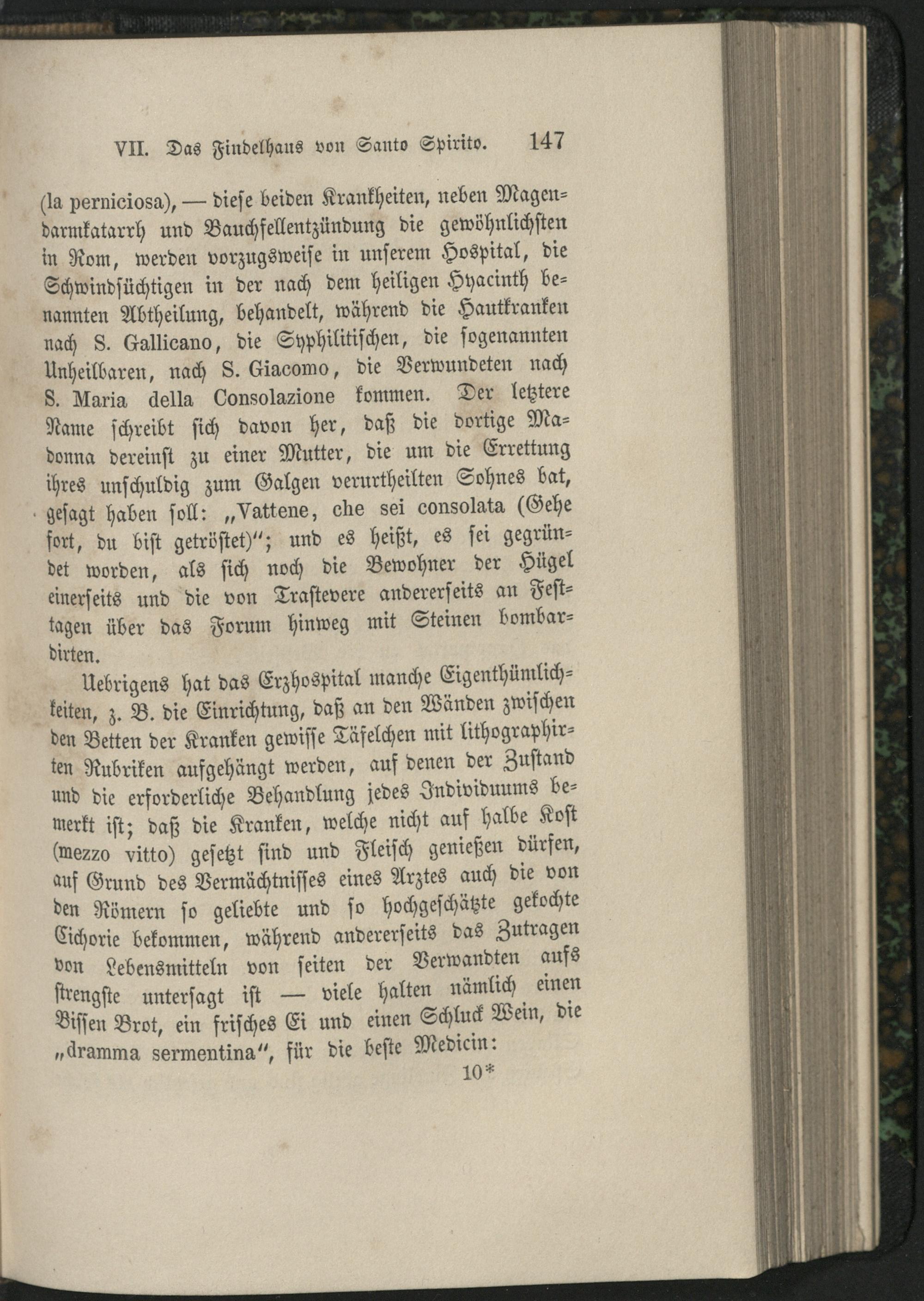 VII. Das Findelhaus von Santo Spirito. 147

(la perniciosa), — diese beiden Krankheiten, neben Magendarmkatarrh und Bauchfellentzündung die gewöhnlichsten in Rom, werden vorzugsweise in unserem Hospital, die Schwindsüchtigen in der nach dem heiligen Hyacinth benannten Abtheilung, behandelt, während die Hautkranken nach S. Gallicano, die Syphilitischen, die sogenannten Unheilbaren, nach S. Giacomo, die Verwundeten nach S. Maria della Consolazione kommen. Der letztere Name schreibt sich davon her, daß die dortige Madonna dereinst zu einer Mutter, die um die Errettung ihres unschuldig zum Galgen verurtheilten Sohnes bat, gesagt haben soll: „Vattene, che sei consolata (Gehe fort, du bist getröstet)"; und es heißt, es sei gegründet worden, als sich noch die Bewohner der Hügel einerseits und die von Trastevere andererseits an Festtagen über das Forum hinweg mit Steinen bombardirten.

Uebrigens hat das Erzhospital manche Eigenthümlichkeiten, z. B. die Einrichtung, daß an den Wänden zwischen den Betten der Kranken gewisse Täfelchen mit lithographirten Rubriken aufgehängt werden, auf denen der Zustand und die erforderliche Behandlung jedes Individuums bemerkt ist; daß die Kranken, welche nicht auf halbe Kost (mezzo vitto) gesetzt sind und Fleisch genießen dürfen, auf Grund des Vermächtnisses eines Arztes auch die von den Römern so geliebte und so hochgeschätzte gekochte Cichorie bekommen, während andererseits das Zutragen von Lebensmitteln von seiten der Verwandten aufs strengste untersagt ist — viele halten nämlich einen Bissen Brot, ein frisches Ei und einen Schluck Wein, die „dramma sermentina", für die beste Medicin:

10*